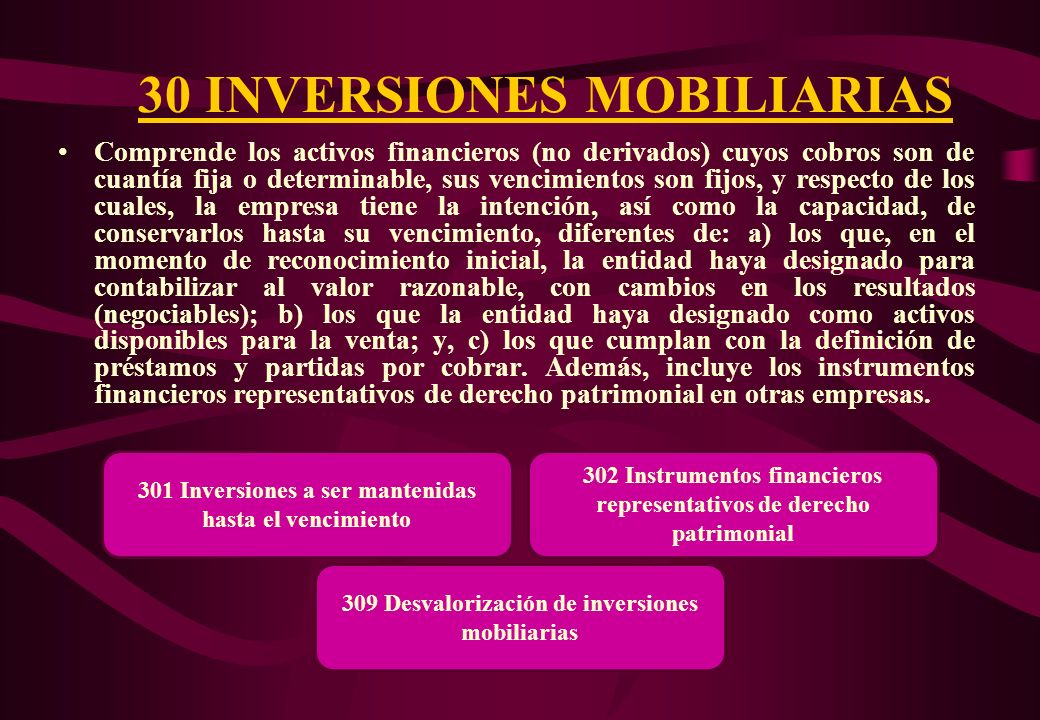 30 INVERSIONES MOBILIARIAS

• Comprende los activos financieros (no derivados) cuyos cobros son de cuantía fija o determinable, sus vencimientos son fijos, y respecto de los cuales, la empresa tiene la intención, así como la capacidad, de conservarlos hasta su vencimiento, diferentes de: a) los que, en el momento de reconocimiento inicial, la entidad haya designado para contabilizar al valor razonable, con cambios en los resultados (negociables); b) los que la entidad haya designado como activos disponibles para la venta; y, c) los que cumplan con la definición de préstamos y partidas por cobrar. Además, incluye los instrumentos financieros representativos de derecho patrimonial en otras empresas.

301 Inversiones a ser mantenidas hasta el vencimiento

302 Instrumentos financieros representativos de derecho patrimonial

309 Desvalorización de inversiones mobiliarias